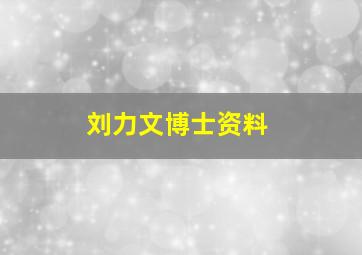 刘力文博士资料